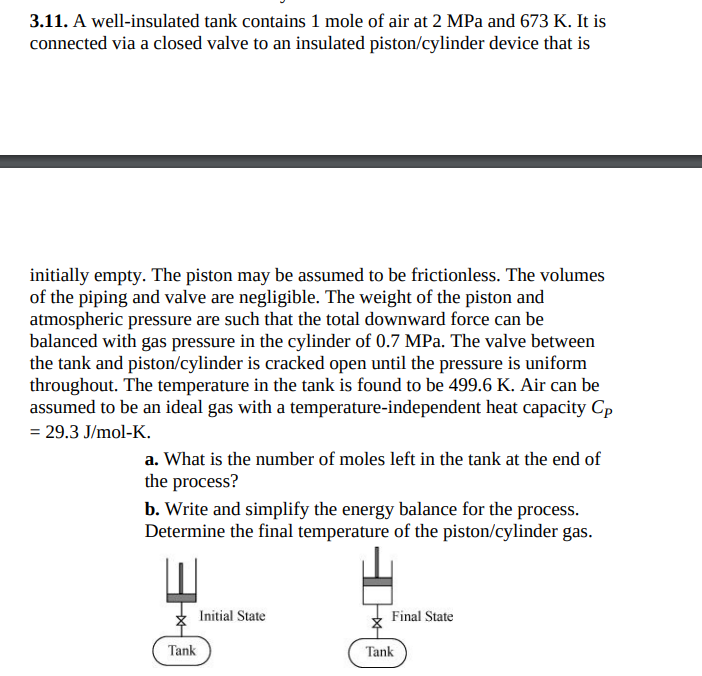 **3.11.** A well-insulated tank contains 1 mole of air at 2 MPa and 673 K. It is connected via a closed valve to an insulated piston/cylinder device that is

initially empty. The piston may be assumed to be frictionless. The volumes of the piping and valve are negligible. The weight of the piston and atmospheric pressure are such that the total downward force can be balanced with gas pressure in the cylinder of 0.7 MPa. The valve between the tank and piston/cylinder is cracked open until the pressure is uniform throughout. The temperature in the tank is found to be 499.6 K. Air can be assumed to be an ideal gas with a temperature-independent heat capacity $C_P$ = 29.3 J/mol-K.

**a.** What is the number of moles left in the tank at the end of the process?

**b.** Write and simplify the energy balance for the process. Determine the final temperature of the piston/cylinder gas.

Initial State

Tank

Final State

Tank